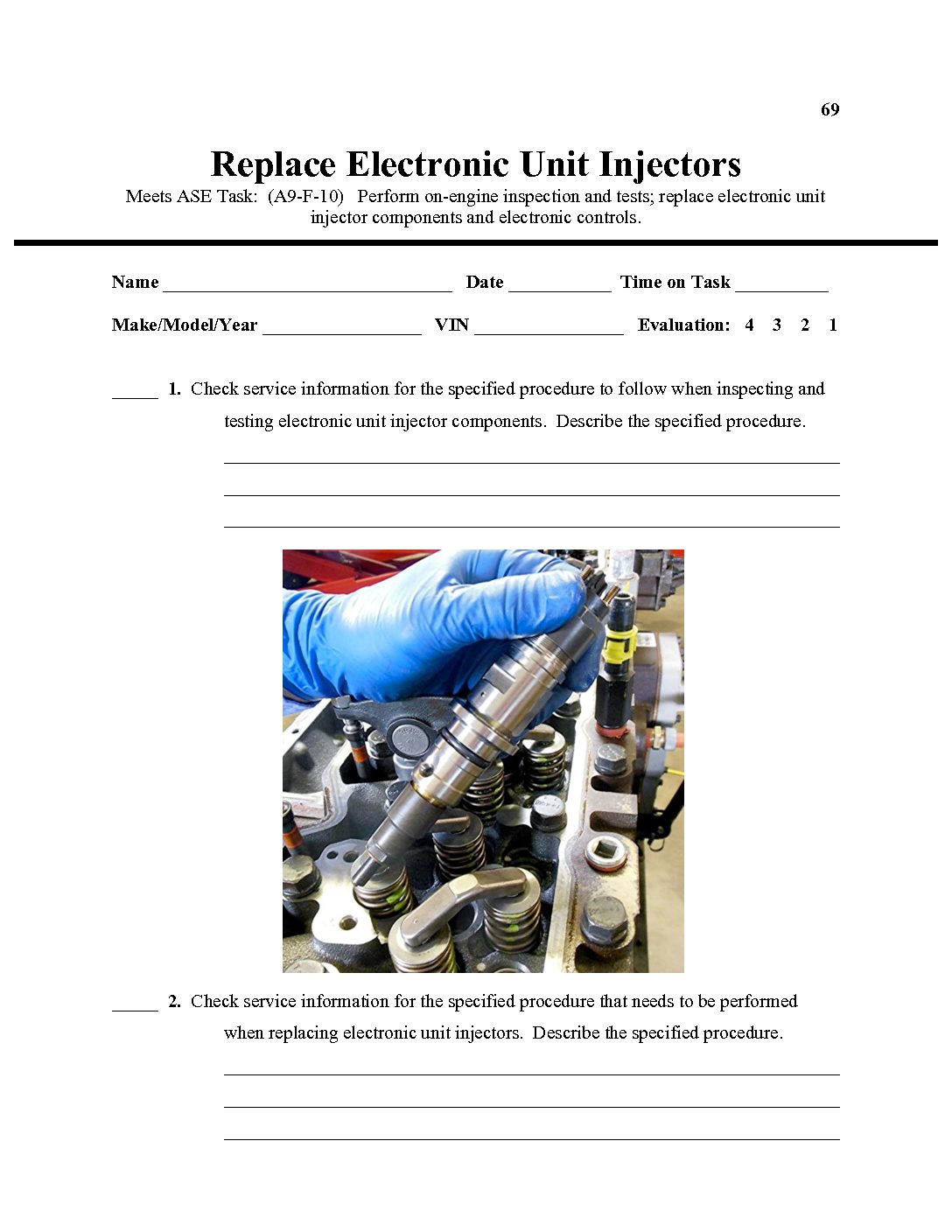 69

Replace Electronic Unit Injectors

Meets ASE Task: (A9-F-10) Perform on-engine inspection and tests; replace electronic unit injector components and electronic controls.

Name ____ Date ____ Time on Task ____

Make/Model/Year ____ VIN ____ Evaluation: 4 3 2 1

____ 1. Check service information for the specified procedure to follow when inspecting and testing electronic unit injector components. Describe the specified procedure.

____

____

____

____ 2. Check service information for the specified procedure that needs to be performed when replacing electronic unit injectors. Describe the specified procedure.

____

____

____